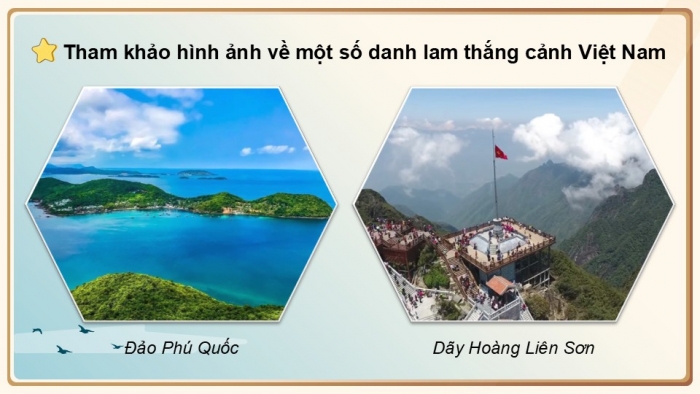 Tham khảo hình ảnh về một số danh lam thắng cảnh Việt Nam

Đảo Phú Quốc

Dãy Hoàng Liên Sơn